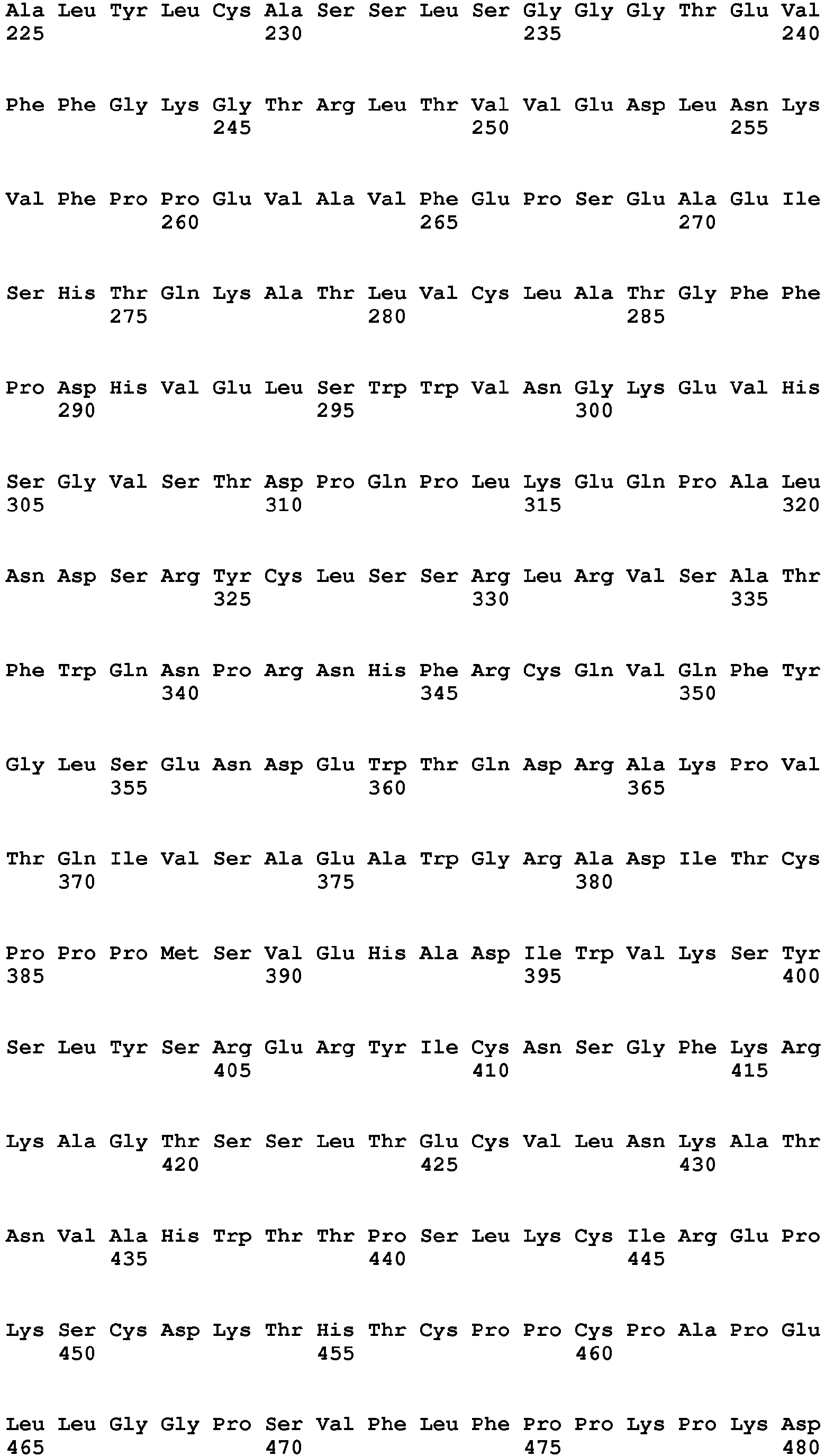 Ala Leu Tyr Leu Cys Ala Ser Ser Leu Ser Gly Gly Gly Thr Glu Val
225                 230                 235                 240

Phe Phe Gly Lys Gly Thr Arg Leu Thr Val Val Glu Asp Leu Asn Lys
                245                 250                 255

Val Phe Pro Pro Glu Val Ala Val Phe Glu Pro Ser Glu Ala Glu Ile
            260                 265                 270

Ser His Thr Gln Lys Ala Thr Leu Val Cys Leu Ala Thr Gly Phe Phe
        275                 280                 285

Pro Asp His Val Glu Leu Ser Trp Trp Val Asn Gly Lys Glu Val His
    290                 295                 300

Ser Gly Val Ser Thr Asp Pro Gln Pro Leu Lys Glu Gln Pro Ala Leu
305                 310                 315                 320

Asn Asp Ser Arg Tyr Cys Leu Ser Ser Arg Leu Arg Val Ser Ala Thr
                325                 330                 335

Phe Trp Gln Asn Pro Arg Asn His Phe Arg Cys Gln Val Gln Phe Tyr
            340                 345                 350

Gly Leu Ser Glu Asn Asp Glu Trp Thr Gln Asp Arg Ala Lys Pro Val
        355                 360                 365

Thr Gln Ile Val Ser Ala Glu Ala Trp Gly Arg Ala Asp Ile Thr Cys
    370                 375                 380

Pro Pro Pro Met Ser Val Glu His Ala Asp Ile Trp Val Lys Ser Tyr
385                 390                 395                 400

Ser Leu Tyr Ser Arg Glu Arg Tyr Ile Cys Asn Ser Gly Phe Lys Arg
                405                 410                 415

Lys Ala Gly Thr Ser Ser Leu Thr Glu Cys Val Leu Asn Lys Ala Thr
            420                 425                 430

Asn Val Ala His Trp Thr Thr Pro Ser Leu Lys Cys Ile Arg Glu Pro
        435                 440                 445

Lys Ser Cys Asp Lys Thr His Thr Cys Pro Pro Cys Pro Ala Pro Glu
    450                 455                 460

Leu Leu Gly Gly Pro Ser Val Phe Leu Phe Pro Pro Lys Pro Lys Asp
465                 470                 475                 480